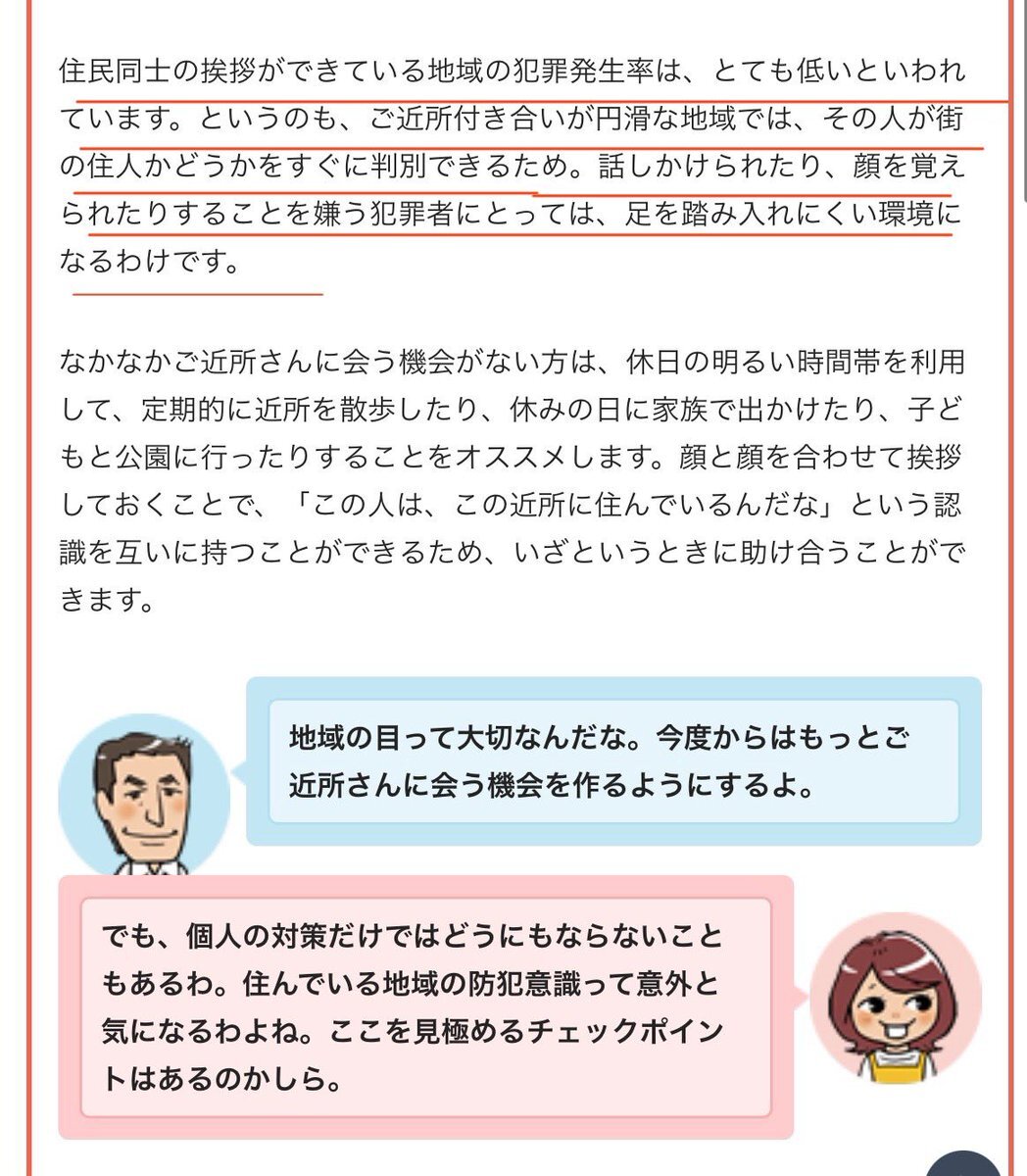 住民同士の挨拶ができている地域の犯罪発生率は、とても低いといわれています。というのも、ご近所付き合いが円滑な地域では、その人が街の住人かどうかをすぐに判別できるため。話しかけられたり、顔を覚えられたりすることを嫌う犯罪者にとっては、足を踏み入れにくい環境になるわけです。

なかなかご近所さんに会う機会がない方は、休日の明るい時間帯を利用して、定期的に近所を散歩したり、休みの日に家族で出かけたり、子どもと公園に行ったりすることをオススメします。顔と顔を合わせて挨拶しておくことで、「この人は、この近所に住んでいるんだな」という認識を互いに持つことができるため、いざというときに助け合うことができます。

地域の目って大切なんだな。今度からはもっとご近所さんに会う機会を作るようにするよ。

でも、個人の対策だけではどうにもならないこともあるわ。住んでいる地域の防犯意識って意外と気になるわよね。ここを見極めるチェックポイントはあるのかしら。